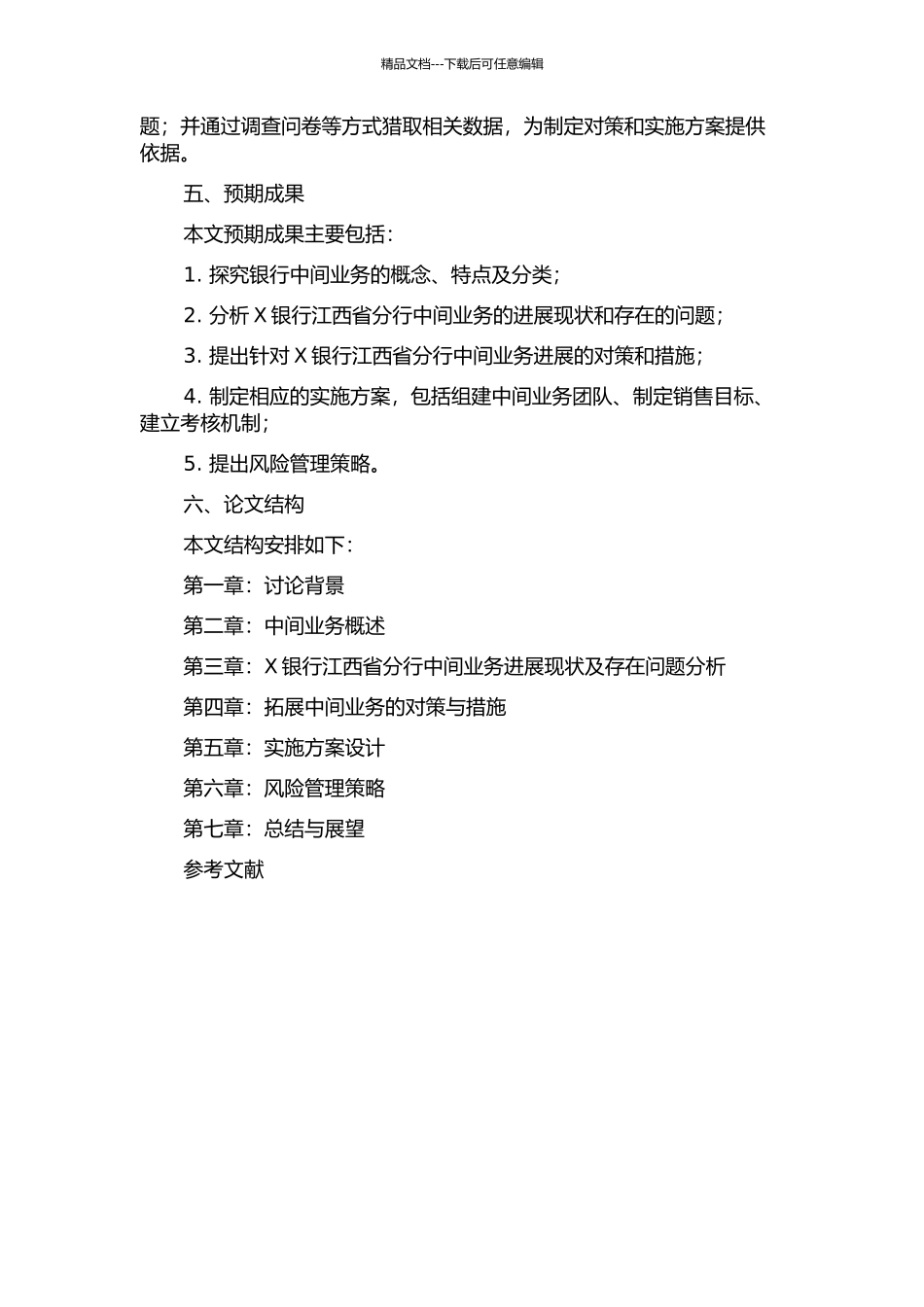 精品文档---下载后可任意编辑

题；并通过调查问卷等方式猎取相关数据，为制定对策和实施方案提供依据。

五、预期成果

本文预期成果主要包括：

1. 探究银行中间业务的概念、特点及分类；

2. 分析 X 银行江西省分行中间业务的进展现状和存在的问题；

3. 提出针对 X 银行江西省分行中间业务进展的对策和措施；

4. 制定相应的实施方案，包括组建中间业务团队、制定销售目标、建立考核机制；

5. 提出风险管理策略。

六、论文结构

本文结构安排如下：

第一章：讨论背景

第二章：中间业务概述

第三章：X 银行江西省分行中间业务进展现状及存在问题分析

第四章：拓展中间业务的对策与措施

第五章：实施方案设计

第六章：风险管理策略

第七章：总结与展望

参考文献